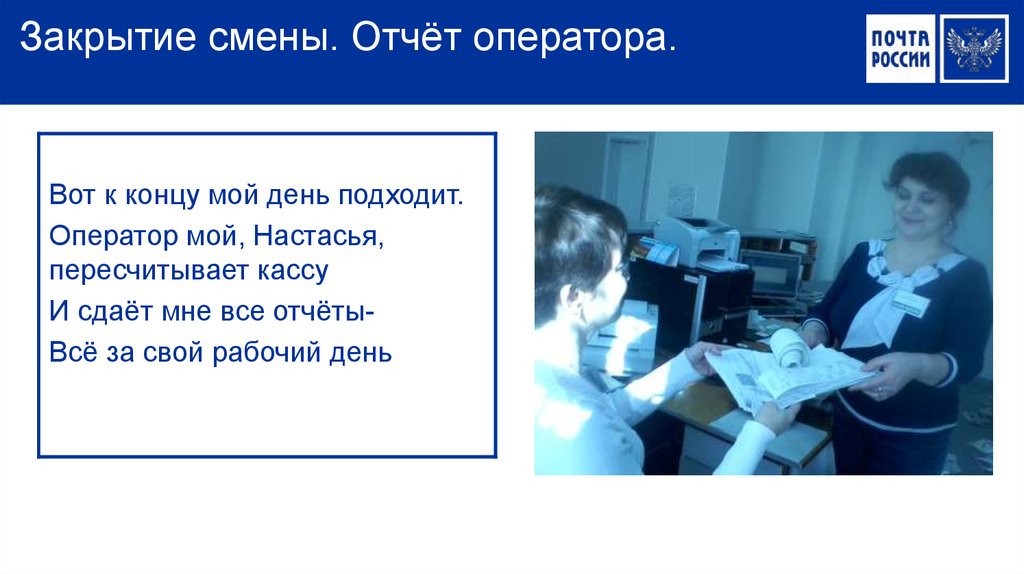 Закрытие смены. Отчёт оператора.

ПОЧТА РОССИИ

Вот к концу мой день подходит.

Оператор мой, Настасья, пересчитывает кассу

И сдаёт мне все отчёты-

Всё за свой рабочий день